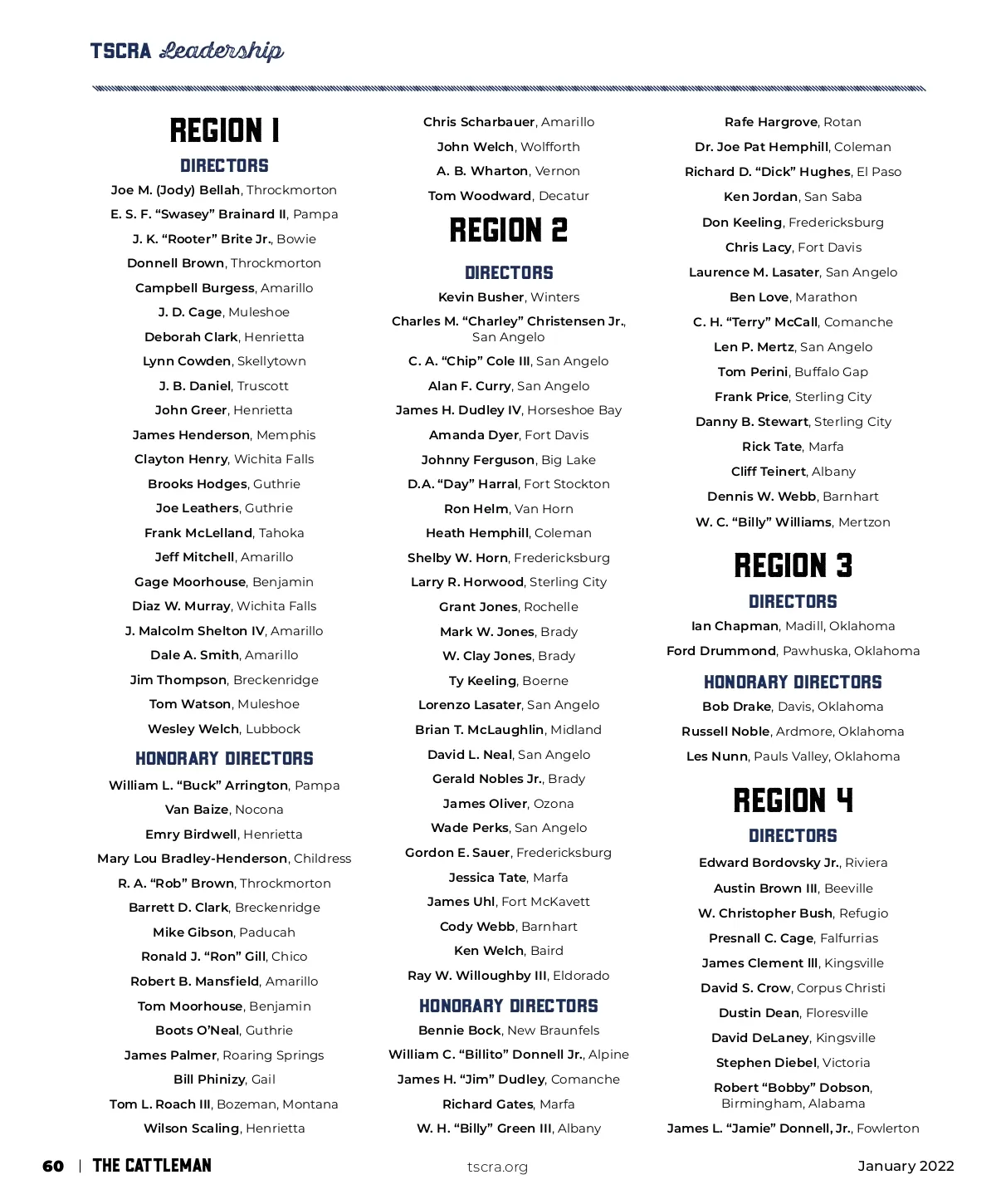 TSCRA Leadership

REGION 1

DIRECTORS

Joe M. (Jody) Bellah, Throckmorton
E. S. F. “Swasey” Brainard II, Pampa
J. K. “Rooter” Brite Jr., Bowie
Donnell Brown, Throckmorton
Campbell Burgess, Amarillo
J. D. Cage, Muleshoe
Deborah Clark, Henrietta
Lynn Cowden, Skellytown
J. B. Daniel, Truscott
John Greer, Henrietta
James Henderson, Memphis
Clayton Henry, Wichita Falls
Brooks Hodges, Guthrie
Joe Leathers, Guthrie
Frank McLelland, Tahoka
Jeff Mitchell, Amarillo
Gage Moorhouse, Benjamin
Diaz W. Murray, Wichita Falls
J. Malcolm Shelton IV, Amarillo
Dale A. Smith, Amarillo
Jim Thompson, Breckenridge
Tom Watson, Muleshoe
Wesley Welch, Lubbock

HONORARY DIRECTORS

William L. “Buck” Arrington, Pampa
Van Baize, Nocona
Emry Birdwell, Henrietta
Mary Lou Bradley-Henderson, Childress
R. A. “Rob” Brown, Throckmorton
Barrett D. Clark, Breckenridge
Mike Gibson, Paducah
Ronald J. “Ron” Gill, Chico
Robert B. Mansfield, Amarillo
Tom Moorhouse, Benjamin
Boots O’Neal, Guthrie
James Palmer, Roaring Springs
Bill Phinizy, Gail
Tom L. Roach III, Bozeman, Montana
Wilson Scaling, Henrietta

Chris Scharbauer, Amarillo
John Welch, Wolfforth
A. B. Wharton, Vernon
Tom Woodward, Decatur

REGION 2

DIRECTORS

Kevin Busher, Winters
Charles M. “Charley” Christensen Jr., San Angelo
C. A. “Chip” Cole III, San Angelo
Alan F. Curry, San Angelo
James H. Dudley IV, Horseshoe Bay
Amanda Dyer, Fort Davis
Johnny Ferguson, Big Lake
D.A. “Day” Harral, Fort Stockton
Ron Helm, Van Horn
Heath Hemphill, Coleman
Shelby W. Horn, Fredericksburg
Larry R. Horwood, Sterling City
Grant Jones, Rochelle
Mark W. Jones, Brady
W. Clay Jones, Brady
Ty Keeling, Boerne
Lorenzo Lasater, San Angelo
Brian T. McLaughlin, Midland
David L. Neal, San Angelo
Gerald Nobles Jr., Brady
James Oliver, Ozona
Wade Perks, San Angelo
Gordon E. Sauer, Fredericksburg
Jessica Tate, Marfa
James Uhl, Fort McKavett
Cody Webb, Barnhart
Ken Welch, Baird
Ray W. Willoughby III, Eldorado

HONORARY DIRECTORS

Bennie Bock, New Braunfels
William C. “Billito” Donnell Jr., Alpine
James H. “Jim” Dudley, Comanche
Richard Gates, Marfa
W. H. “Billy” Green III, Albany

Rafe Hargrove, Rotan
Dr. Joe Pat Hemphill, Coleman
Richard D. “Dick” Hughes, El Paso
Ken Jordan, San Saba
Don Keeling, Fredericksburg
Chris Lacy, Fort Davis
Laurence M. Lasater, San Angelo
Ben Love, Marathon
C. H. “Terry” McCall, Comanche
Len P. Mertz, San Angelo
Tom Perini, Buffalo Gap
Frank Price, Sterling City
Danny B. Stewart, Sterling City
Rick Tate, Marfa
Cliff Teinert, Albany
Dennis W. Webb, Barnhart
W. C. “Billy” Williams, Mertzon

REGION 3

DIRECTORS

Ian Chapman, Madill, Oklahoma
Ford Drummond, Pawhuska, Oklahoma

HONORARY DIRECTORS

Bob Drake, Davis, Oklahoma
Russell Noble, Ardmore, Oklahoma
Les Nunn, Pauls Valley, Oklahoma

REGION 4

DIRECTORS

Edward Bordovsky Jr., Riviera
Austin Brown III, Beeville
W. Christopher Bush, Refugio
Presnall C. Cage, Falfurrias
James Clement III, Kingsville
David S. Crow, Corpus Christi
Dustin Dean, Floresville
David DeLaney, Kingsville
Stephen Diebel, Victoria
Robert “Bobby” Dobson, Birmingham, Alabama
James L. “Jamie” Donnell, Jr., Fowlerton

60 | THE CATTLEMAN tscra.org January 2022